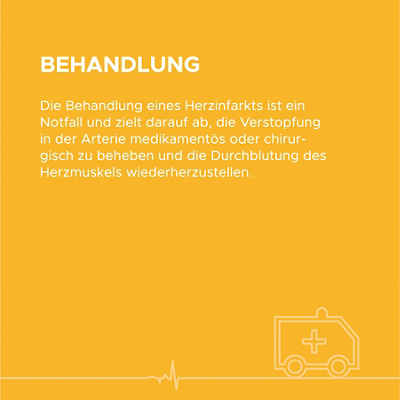 BEHANDLUNG

Die Behandlung eines Herzinfarkts ist ein Notfall und zielt darauf ab, die Verstopfung in der Arterie medikamentös oder chirurgisch zu beheben und die Durchblutung des Herzmuskels wiederherzustellen.